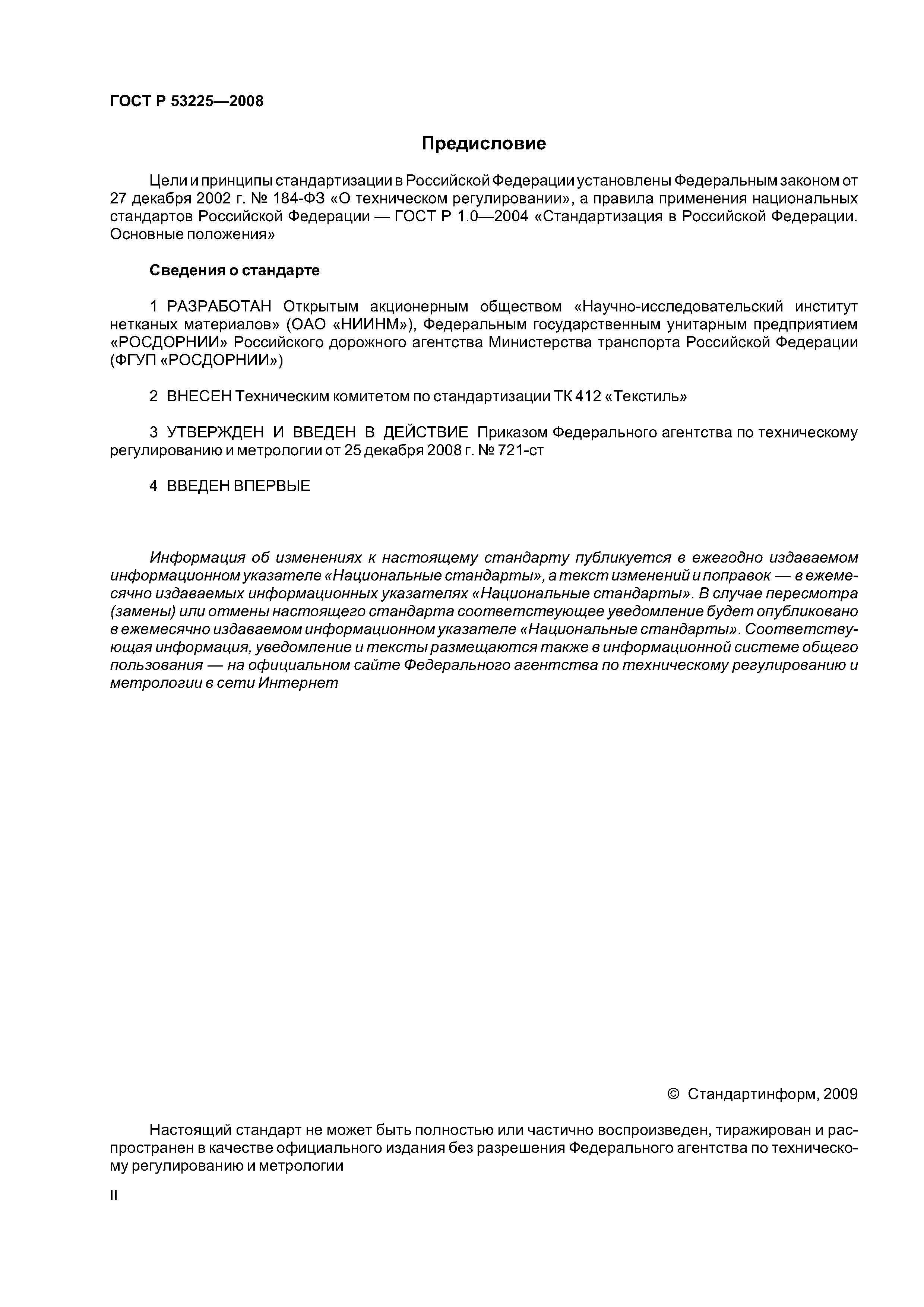 ГОСТ Р 53225—2008

Предисловие

Цели и принципы стандартизации в Российской Федерации установлены Федеральным законом от 27 декабря 2002 г. № 184-ФЗ «О техническом регулировании», а правила применения национальных стандартов Российской Федерации — ГОСТ Р 1.0—2004 «Стандартизация в Российской Федерации. Основные положения»

Сведения о стандарте

1 РАЗРАБОТАН Открытым акционерным обществом «Научно-исследовательский институт нетканых материалов» (ОАО «НИИНМ»), Федеральным государственным унитарным предприятием «РОСДОРНИИ» Российского дорожного агентства Министерства транспорта Российской Федерации (ФГУП «РОСДОРНИИ»)

2 ВНЕСЕН Техническим комитетом по стандартизации ТК 412 «Текстиль»

3 УТВЕРЖДЕН И ВВЕДЕН В ДЕЙСТВИЕ Приказом Федерального агентства по техническому регулированию и метрологии от 25 декабря 2008 г. № 721-ст

4 ВВЕДЕН ВПЕРВЫЕ

Информация об изменениях к настоящему стандарту публикуется в ежегодно издаваемом информационном указателе «Национальные стандарты», а текст изменений и поправок — в ежемесячно издаваемых информационных указателях «Национальные стандарты». В случае пересмотра (замены) или отмены настоящего стандарта соответствующее уведомление будет опубликовано в ежемесячно издаваемом информационном указателе «Национальные стандарты». Соответствующая информация, уведомление и тексты размещаются также в информационной системе общего пользования — на официальном сайте Федерального агентства по техническому регулированию и метрологии в сети Интернет

© Стандартинформ, 2009

Настоящий стандарт не может быть полностью или частично воспроизведен, тиражирован и распространен в качестве официального издания без разрешения Федерального агентства по техническому регулированию и метрологии

II